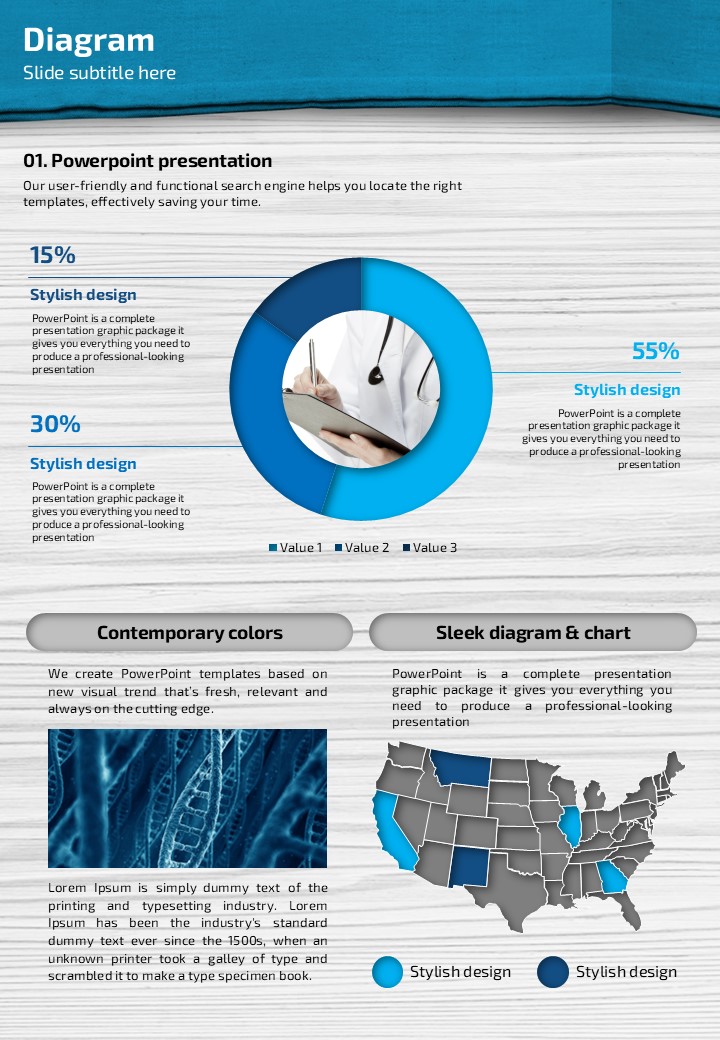 Diagram
Slide subtitle here

01. Powerpoint presentation
Our user-friendly and functional search engine helps you locate the right templates, effectively saving your time.

15%
Stylish design
PowerPoint is a complete presentation graphic package it gives you everything you need to produce a professional-looking presentation

30%
Stylish design
PowerPoint is a complete presentation graphic package it gives you everything you need to produce a professional-looking presentation

55%
Stylish design
PowerPoint is a complete presentation graphic package it gives you everything you need to produce a professional-looking presentation

Value 1 Value 2 Value 3

Contemporary colors
We create PowerPoint templates based on new visual trend that's fresh, relevant and always on the cutting edge.

Lorem Ipsum is simply dummy text of the printing and typesetting industry. Lorem Ipsum has been the industry's standard dummy text ever since the 1500s, when an unknown printer took a galley of type and scrambled it to make a type specimen book.

Sleek diagram & chart
PowerPoint is a complete presentation graphic package it gives you everything you need to produce a professional-looking presentation

Stylish design
Stylish design